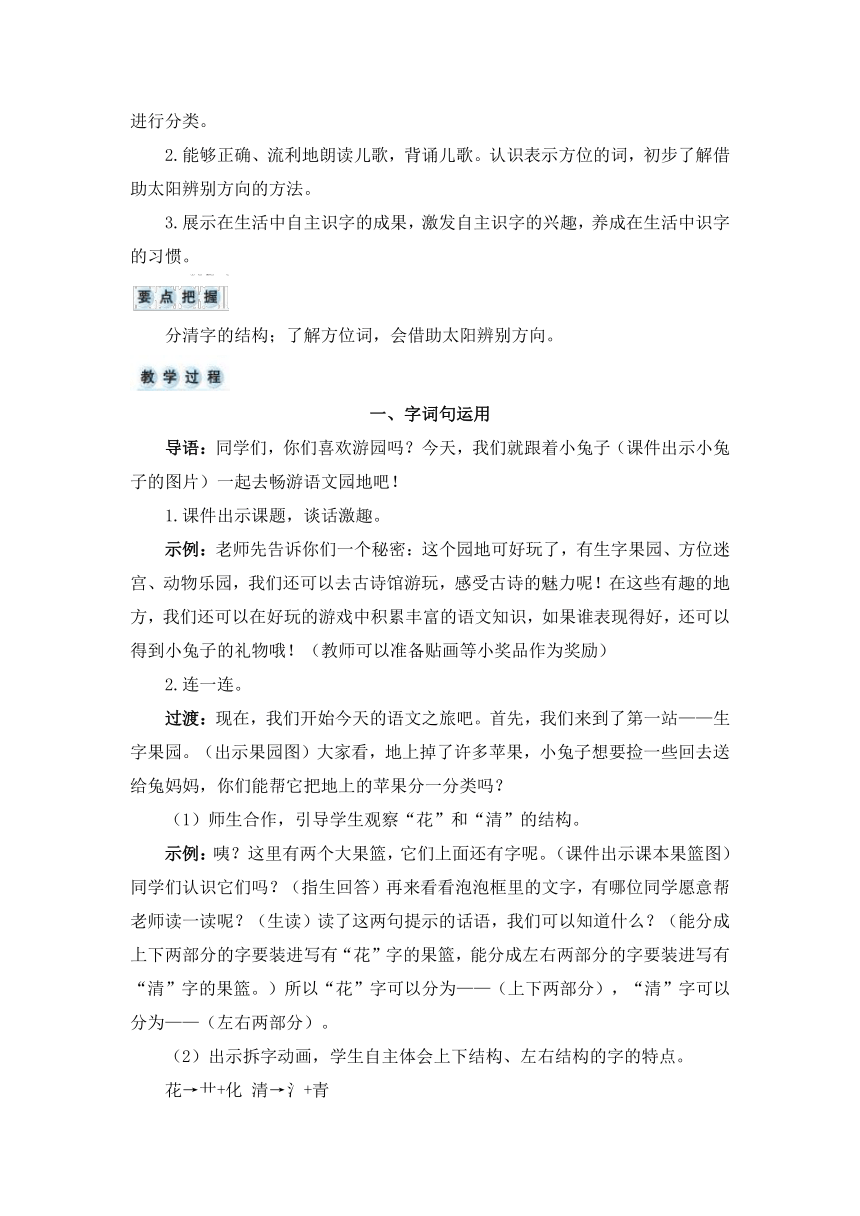 进行分类。

2.能够正确、流利地朗读儿歌，背诵儿歌。认识表示方位的词，初步了解借助太阳辨别方向的方法。

3.展示在生活中自主识字的成果，激发自主识字的兴趣，养成在生活中识字的习惯。

要点把握

分清字的结构；了解方位词，会借助太阳辨别方向。

教学过程

一、字词句运用

导语：同学们，你们喜欢游园吗？今天，我们就跟着小兔子（课件出示小兔子的图片）一起去畅游语文园地吧！

1.课件出示课题，谈话激趣。

示例：老师先告诉你们一个秘密：这个园地可好玩了，有生字果园、方位迷宫、动物乐园，我们还可以去古诗馆游玩，感受古诗的魅力呢！在这些有趣的地方，我们还可以在好玩的游戏中积累丰富的语文知识，如果谁表现得好，还可以得到小兔子的礼物哦！（教师可以准备贴画等小奖品作为奖励）

2.连一连。

过渡：现在，我们开始今天的语文之旅吧。首先，我们来到了第一站——生字果园。（出示果园图）大家看，地上掉了许多苹果，小兔子想要捡一些回去送给兔妈妈，你们能帮它把地上的苹果分一分类吗？

（1）师生合作，引导学生观察“花”和“清”的结构。

示例：咦？这里有两个大果篮，它们上面还有字呢。（课件出示课本果篮图）同学们认识它们吗？（指生回答）再来看看泡泡框里的文字，有哪位同学愿意帮老师读一读呢？（生读）读了这两句提示的话语，我们可以知道什么？（能分成上下两部分的字要装进写有“花”字的果篮，能分成左右两部分的字要装进写有“清”字的果篮。）所以“花”字可以分为——（上下两部分），“清”字可以分为——（左右两部分）。

（2）出示拆字动画，学生自主体会上下结构、左右结构的字的特点。

花→艹+化 清→氵+青